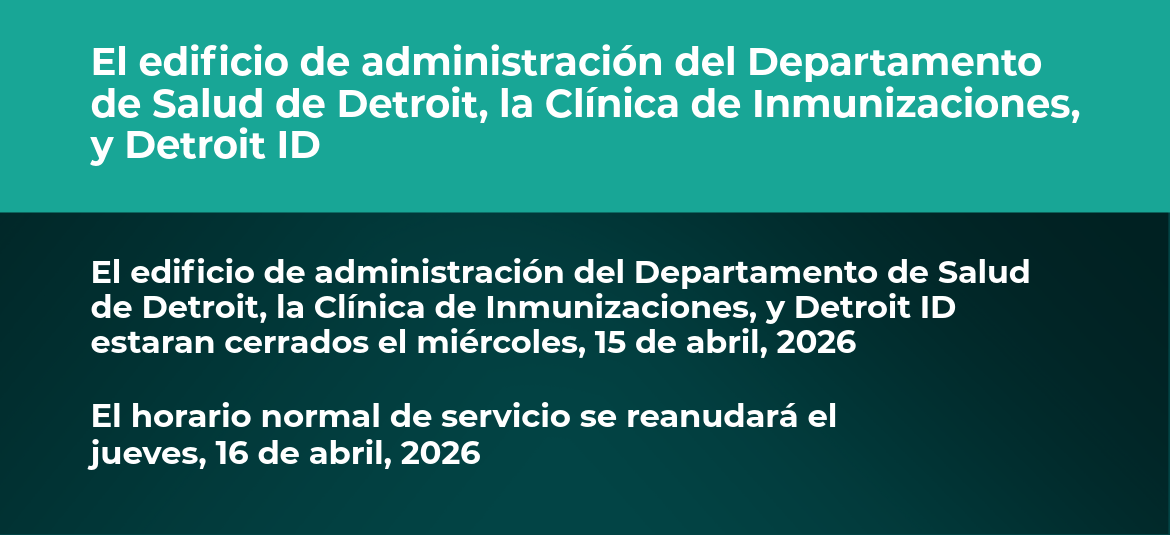 El edificio de administración del Departamento de Salud de Detroit, la Clínica de Inmunizaciones, y Detroit ID

El edificio de administración del Departamento de Salud de Detroit, la Clínica de Inmunizaciones, y Detroit ID estaran cerrados el miércoles, 15 de abril, 2026

El horario normal de servicio se reanudará el jueves, 16 de abril, 2026